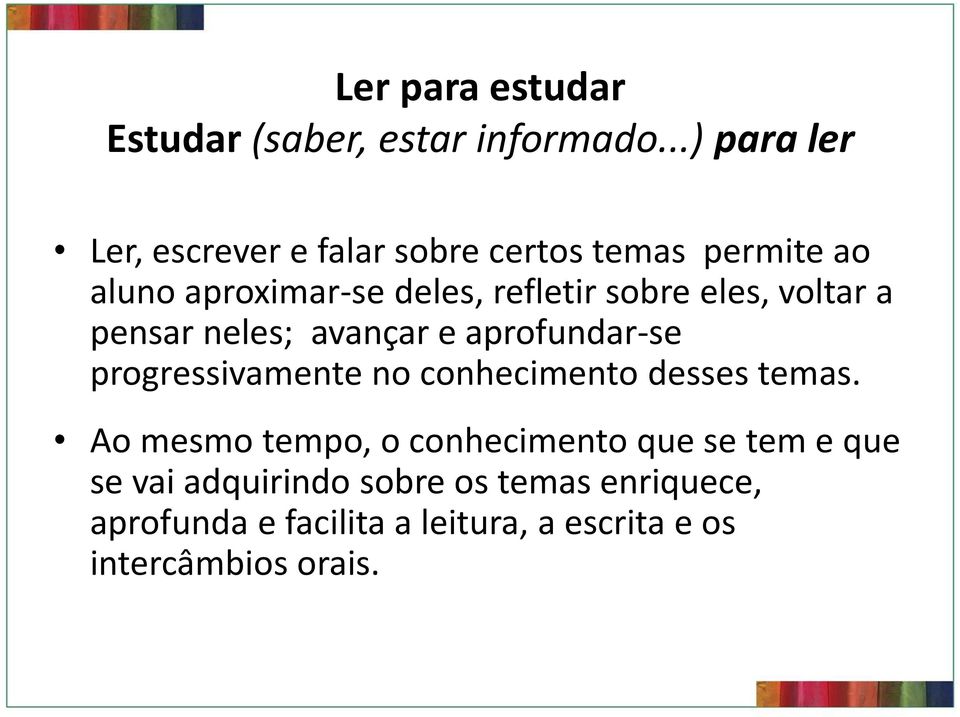 Ler para estudar
Estudar (saber, estar informado...) para ler

• Ler, escrever e falar sobre certos temas permite ao aluno aproximar-se deles, refletir sobre eles, voltar a pensar neles; avançar e aprofundar-se progressivamente no conhecimento desses temas.

• Ao mesmo tempo, o conhecimento que se tem e que se vai adquirindo sobre os temas enriquece, aprofunda e facilita a leitura, a escrita e os intercâmbios orais.